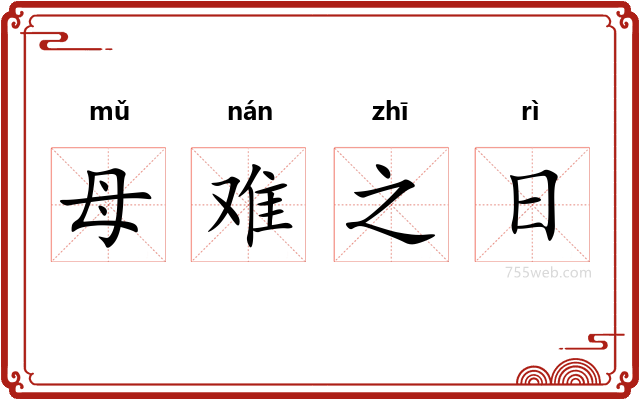 mǔ nán zhī rì

母 难 之 日

755web.com